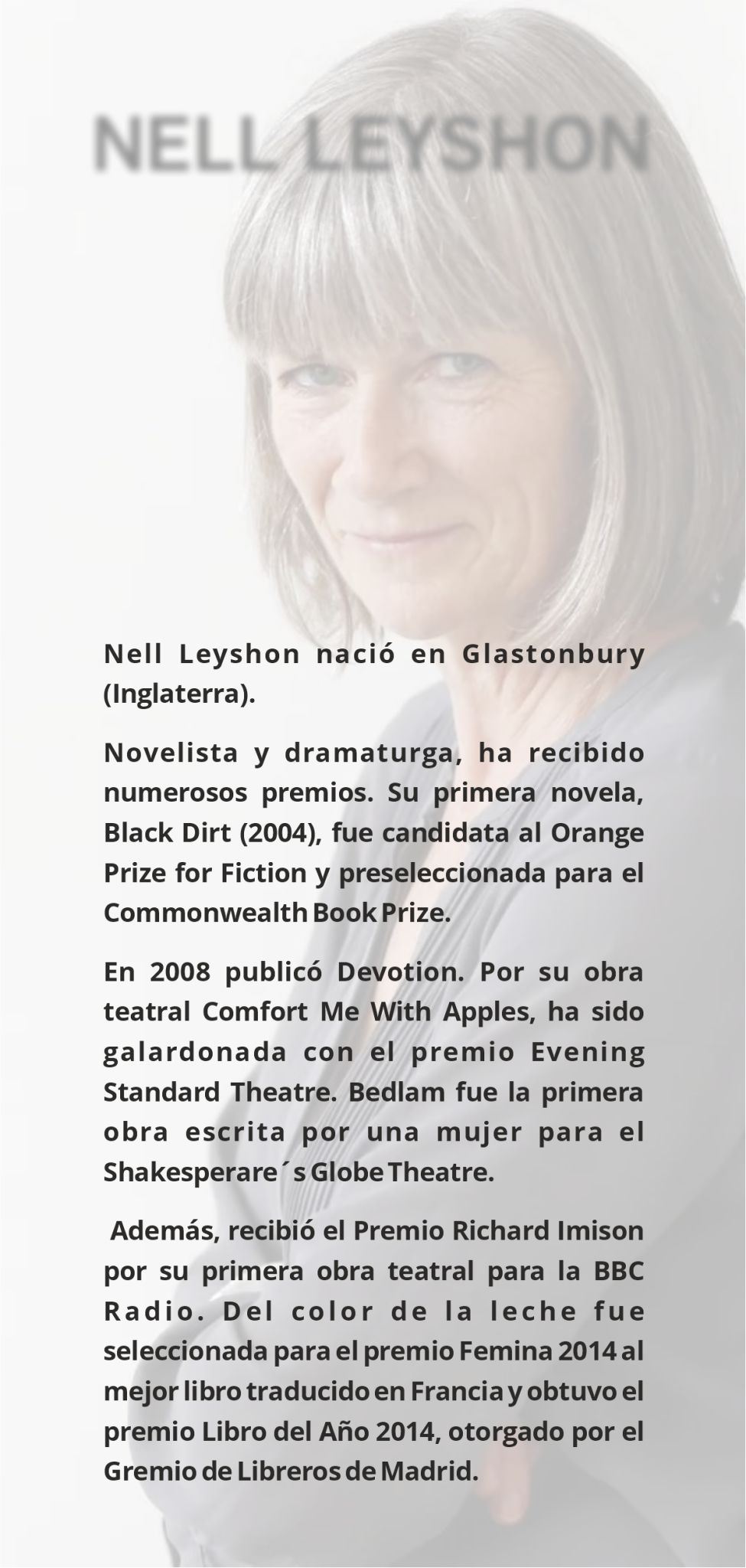 NELL LEYSHON

Nell Leyshon nació en Glastonbury (Inglaterra).

Novelista y dramaturga, ha recibido numerosos premios. Su primera novela, Black Dirt (2004), fue candidata al Orange Prize for Fiction y preseleccionada para el Commonwealth Book Prize.

En 2008 publicó Devotion. Por su obra teatral Comfort Me With Apples, ha sido galardonada con el premio Evening Standard Theatre. Bedlam fue la primera obra escrita por una mujer para el Shakesperare´s Globe Theatre.

Además, recibió el Premio Richard Imison por su primera obra teatral para la BBC Radio. Del color de la leche fue seleccionada para el premio Femina 2014 al mejor libro traducido en Francia y obtuvo el premio Libro del Año 2014, otorgado por el Gremio de Libreros de Madrid.